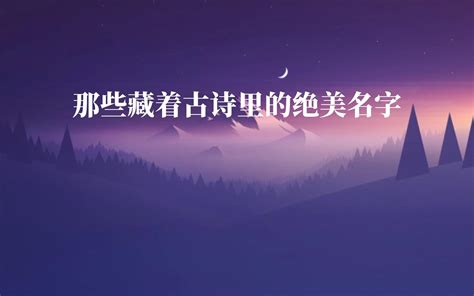 那些藏着古诗里的绝美名字